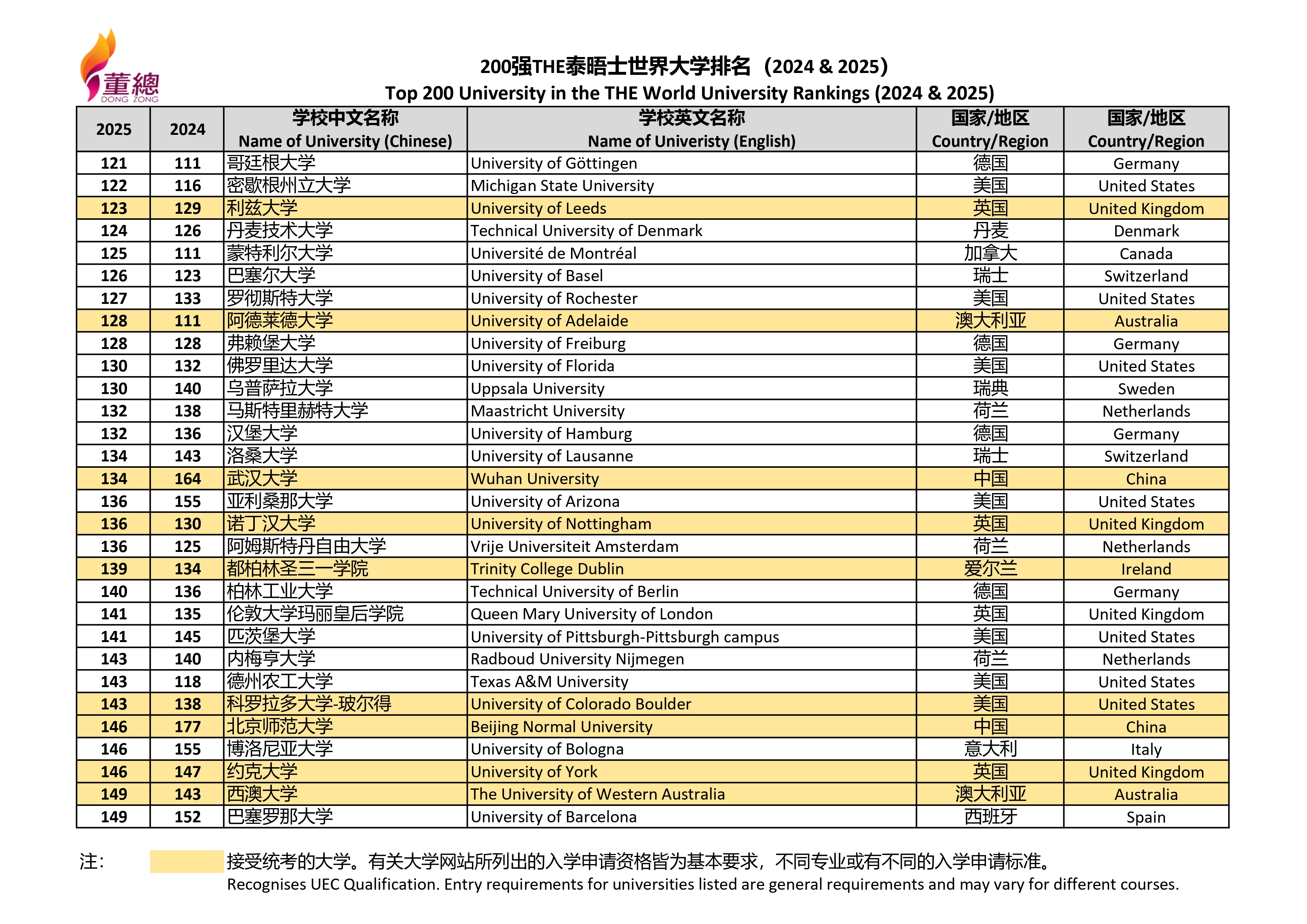 董總
DONG ZONG

200强THE泰晤士世界大学排名（2024 & 2025）
Top 200 University in the THE World University Rankings (2024 & 2025)

| 2025 | 2024 | 学校中文名称 Name of University (Chinese) | 学校英文名称 Name of Univeristy (English) | 国家/地区 Country/Region | 国家/地区 Country/Region |
|---|---|---|---|---|---|
| 121 | 111 | 哥廷根大学 | University of Göttingen | 德国 | Germany |
| 122 | 116 | 密歇根州立大学 | Michigan State University | 美国 | United States |
| 123 | 129 | 利兹大学 | University of Leeds | 英国 | United Kingdom |
| 124 | 126 | 丹麦技术大学 | Technical University of Denmark | 丹麦 | Denmark |
| 125 | 111 | 蒙特利尔大学 | Université de Montréal | 加拿大 | Canada |
| 126 | 123 | 巴塞尔大学 | University of Basel | 瑞士 | Switzerland |
| 127 | 133 | 罗彻斯特大学 | University of Rochester | 美国 | United States |
| 128 | 111 | 阿德莱德大学 | University of Adelaide | 澳大利亚 | Australia |
| 128 | 128 | 弗赖堡大学 | University of Freiburg | 德国 | Germany |
| 130 | 132 | 佛罗里达大学 | University of Florida | 美国 | United States |
| 130 | 140 | 乌普萨拉大学 | Uppsala University | 瑞典 | Sweden |
| 132 | 138 | 马斯特里赫特大学 | Maastricht University | 荷兰 | Netherlands |
| 132 | 136 | 汉堡大学 | University of Hamburg | 德国 | Germany |
| 134 | 143 | 洛桑大学 | University of Lausanne | 瑞士 | Switzerland |
| 134 | 164 | 武汉大学 | Wuhan University | 中国 | China |
| 136 | 155 | 亚利桑那大学 | University of Arizona | 美国 | United States |
| 136 | 130 | 诺丁汉大学 | University of Nottingham | 英国 | United Kingdom |
| 136 | 125 | 阿姆斯特丹自由大学 | Vrije Universiteit Amsterdam | 荷兰 | Netherlands |
| 139 | 134 | 都柏林圣三一学院 | Trinity College Dublin | 爱尔兰 | Ireland |
| 140 | 136 | 柏林工业大学 | Technical University of Berlin | 德国 | Germany |
| 141 | 135 | 伦敦大学玛丽皇后学院 | Queen Mary University of London | 英国 | United Kingdom |
| 141 | 145 | 匹茨堡大学 | University of Pittsburgh-Pittsburgh campus | 美国 | United States |
| 143 | 140 | 内梅亨大学 | Radboud University Nijmegen | 荷兰 | Netherlands |
| 143 | 118 | 德州农工大学 | Texas A&M University | 美国 | United States |
| 143 | 138 | 科罗拉多大学-玻尔得 | University of Colorado Boulder | 美国 | United States |
| 146 | 177 | 北京师范大学 | Beijing Normal University | 中国 | China |
| 146 | 155 | 博洛尼亚大学 | University of Bologna | 意大利 | Italy |
| 146 | 147 | 约克大学 | University of York | 英国 | United Kingdom |
| 149 | 143 | 西澳大学 | The University of Western Australia | 澳大利亚 | Australia |
| 149 | 152 | 巴塞罗那大学 | University of Barcelona | 西班牙 | Spain |

注： 接受统考的大学。有关大学网站所列出的入学申请资格皆为基本要求，不同专业或有不同的入学申请标准。
Recognises UEC Qualification. Entry requirements for universities listed are general requirements and may vary for different courses.